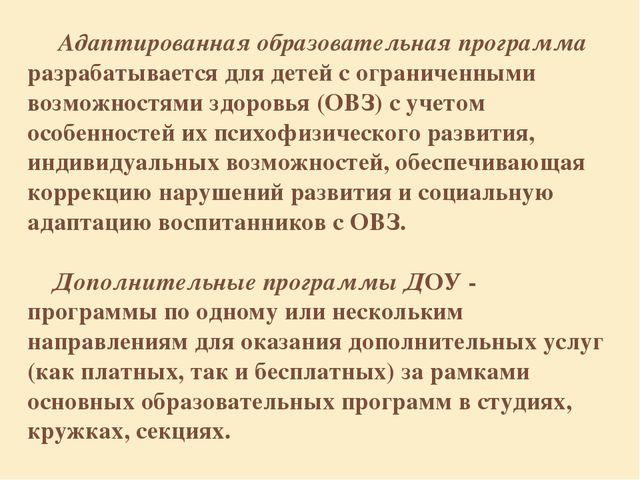 Адаптированная образовательная программа разрабатывается для детей с ограниченными возможностями здоровья (ОВЗ) с учетом особенностей их психофизического развития, индивидуальных возможностей, обеспечивающая коррекцию нарушений развития и социальную адаптацию воспитанников с ОВЗ.

Дополнительные программы ДОУ - программы по одному или нескольким направлениям для оказания дополнительных услуг (как платных, так и бесплатных) за рамками основных образовательных программ в студиях, кружках, секциях.